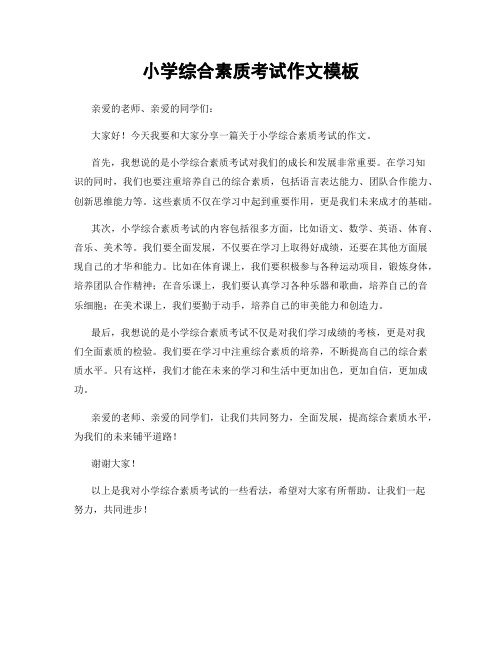 小学综合素质考试作文模板

亲爱的老师、亲爱的同学们：

大家好！今天我要和大家分享一篇关于小学综合素质考试的作文。

首先，我想说的是小学综合素质考试对我们的成长和发展非常重要。在学习知识的同时，我们也要注重培养自己的综合素质，包括语言表达能力、团队合作能力、创新思维能力等。这些素质不仅在学习中起到重要作用，更是我们未来成才的基础。

其次，小学综合素质考试的内容包括很多方面，比如语文、数学、英语、体育、音乐、美术等。我们要全面发展，不仅要在学习上取得好成绩，还要在其他方面展现自己的才华和能力。比如在体育课上，我们要积极参与各种运动项目，锻炼身体，培养团队合作精神；在音乐课上，我们要认真学习各种乐器和歌曲，培养自己的音乐细胞；在美术课上，我们要勤于动手，培养自己的审美能力和创造力。

最后，我想说的是小学综合素质考试不仅是对我们学习成绩的考核，更是对我们全面素质的检验。我们要在学习中注重综合素质的培养，不断提高自己的综合素质水平。只有这样，我们才能在未来的学习和生活中更加出色，更加自信，更加成功。

亲爱的老师、亲爱的同学们，让我们共同努力，全面发展，提高综合素质水平，为我们的未来铺平道路！

谢谢大家！

以上是我对小学综合素质考试的一些看法，希望对大家有所帮助。让我们一起努力，共同进步！